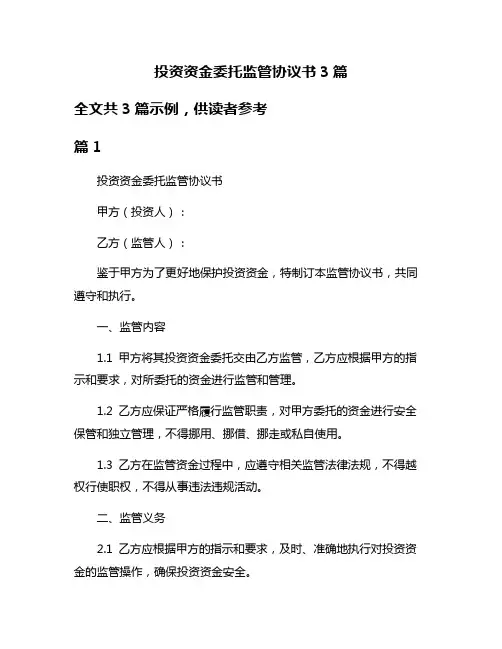 投资资金委托监管协议书 3 篇

全文共 3 篇示例，供读者参考

篇 1

投资资金委托监管协议书

甲方（投资人）：

乙方（监管人）：

鉴于甲方为了更好地保护投资资金，特制订本监管协议书，共同遵守和执行。

一、监管内容

1.1 甲方将其投资资金委托交由乙方监管，乙方应根据甲方的指示和要求，对所委托的资金进行监管和管理。

1.2 乙方应保证严格履行监管职责，对甲方委托的资金进行安全保管和独立管理，不得挪用、挪借、挪走或私自使用。

1.3 乙方在监管资金过程中，应遵守相关监管法律法规，不得越权行使职权，不得从事违法违规活动。

二、监管义务

2.1 乙方应根据甲方的指示和要求，及时、准确地执行对投资资金的监管操作，确保投资资金安全。